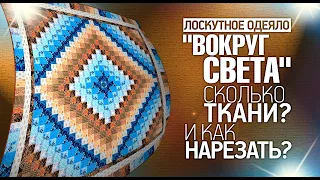 ЛОСКУТНОЕ ОДЕЯЛО
"ВОКРУГ СВЕТА"
СКОЛЬКО ТКАНИ?
И КАК НАРЕЗАТЬ?